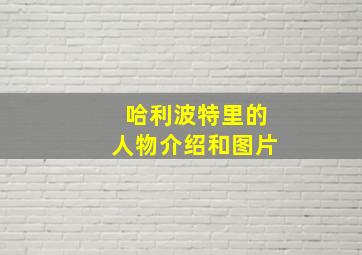 哈利波特里的
人物介绍和图片